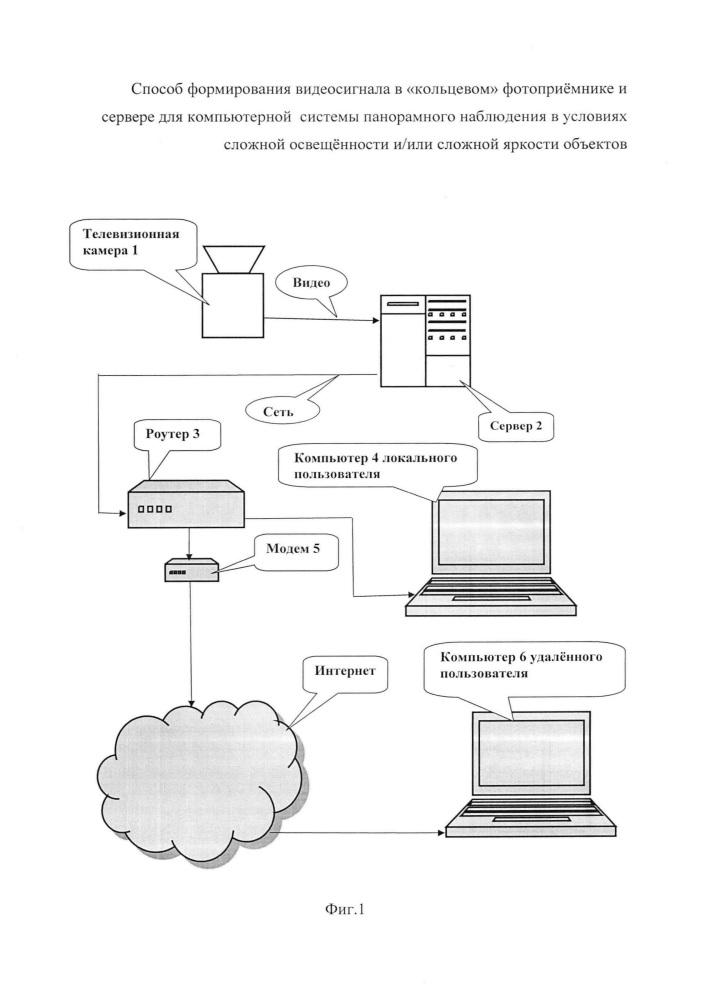 Способ формирования видеосигнала в «кольцевом» фотоприёмнике и сервере для компьютерной системы панорамного наблюдения в условиях сложной освещённости и/или сложной яркости объектов

Телевизионная камера 1

Видео

Сеть

Сервер 2

Роутер 3

Компьютер 4 локального пользователя

Модем 5

Интернет

Компьютер 6 удалённого пользователя

Фиг.1